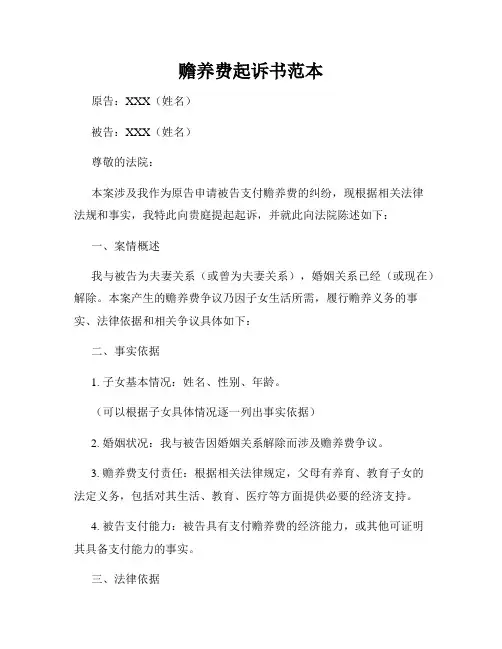 赡养费起诉书范本

原告：XXX（姓名）

被告：XXX（姓名）

尊敬的法院：

本案涉及我作为原告申请被告支付赡养费的纠纷，现根据相关法律法规和事实，我特此向贵庭提起起诉，并就此向法院陈述如下：

一、案情概述

我与被告为夫妻关系（或曾为夫妻关系），婚姻关系已经（或现在）解除。本案产生的赡养费争议乃因子女生活所需，履行赡养义务的事实、法律依据和相关争议具体如下：

二、事实依据

1. 子女基本情况：姓名、性别、年龄。

（可以根据子女具体情况逐一列出事实依据）

2. 婚姻状况：我与被告因婚姻关系解除而涉及赡养费争议。

3. 赡养费支付责任：根据相关法律规定，父母有养育、教育子女的法定义务，包括对其生活、教育、医疗等方面提供必要的经济支持。

4. 被告支付能力：被告具有支付赡养费的经济能力，或其他可证明其具备支付能力的事实。

三、法律依据